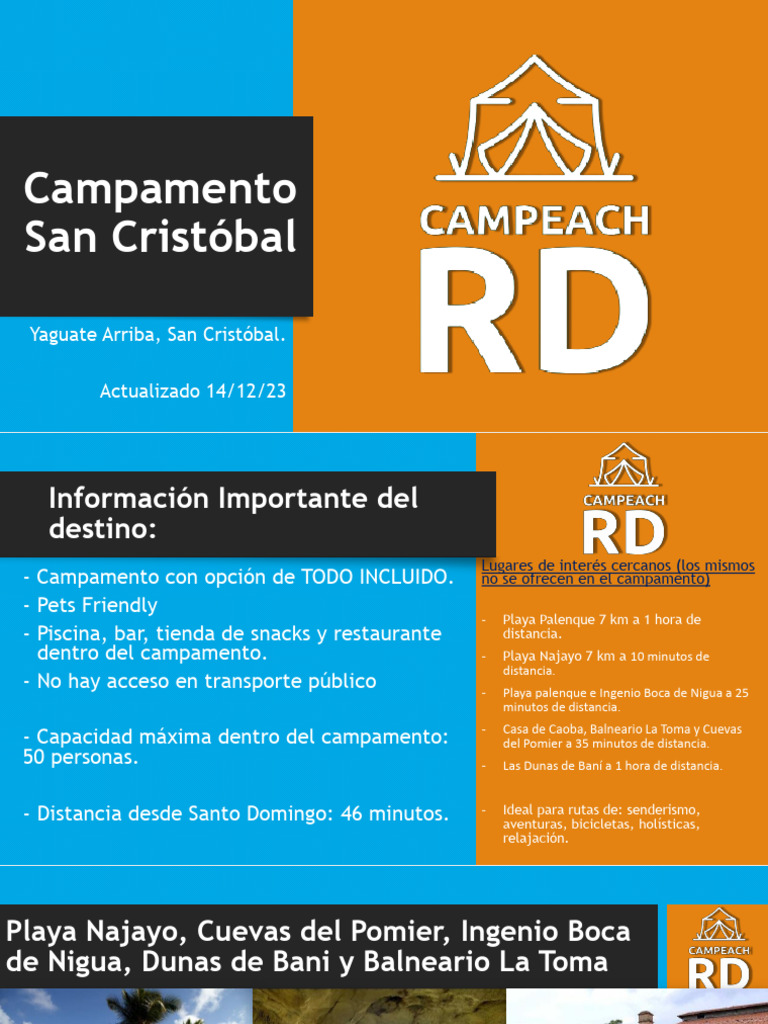 Campamento San Cristóbal

Yaguate Arriba, San Cristóbal.

Actualizado 14/12/23

CAMPEACH RD

Información Importante del destino:

- Campamento con opción de TODO INCLUIDO.
- Pets Friendly
- Piscina, bar, tienda de snacks y restaurante dentro del campamento.
- No hay acceso en transporte público

- Capacidad máxima dentro del campamento: 50 personas.

- Distancia desde Santo Domingo: 46 minutos.

CAMPEACH RD

Lugares de interés cercanos (los mismos no se ofrecen en el campamento)

- Playa Palenque 7 km a 1 hora de distancia.
- Playa Najayo 7 km a 10 minutos de distancia.
- Playa palenque e Ingenio Boca de Nigua a 25 minutos de distancia.
- Casa de Caoba, Balneario La Toma y Cuevas del Pomier a 35 minutos de distancia.
- Las Dunas de Baní a 1 hora de distancia.

- Ideal para rutas de: senderismo, aventuras, bicicletas, holísticas, relajación.

Playa Najayo, Cuevas del Pomier, Ingenio Boca de Nigua, Dunas de Bani y Balneario La Toma

CAMPEACH RD